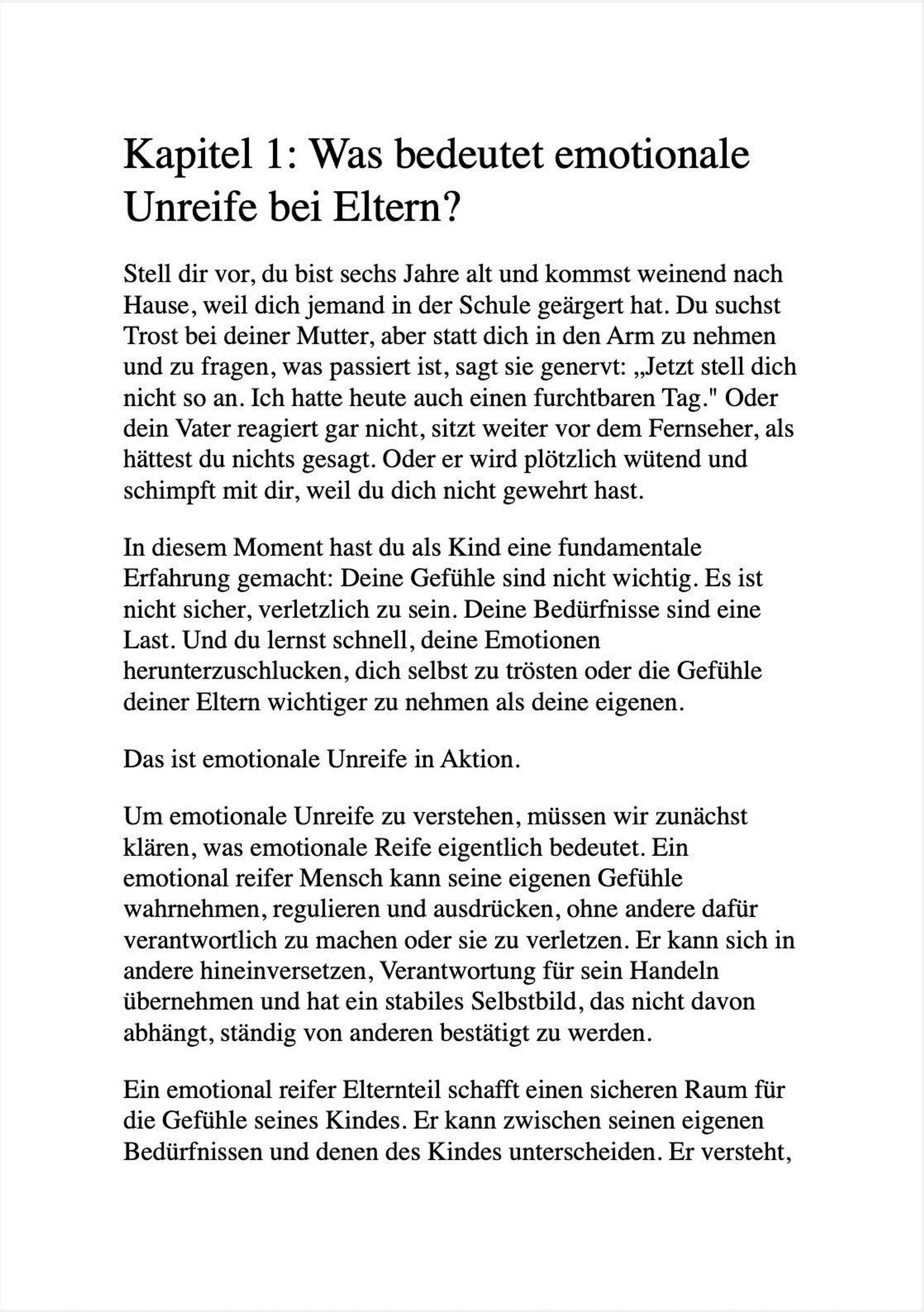 Kapitel 1: Was bedeutet emotionale Unreife bei Eltern?

Stell dir vor, du bist sechs Jahre alt und kommst weinend nach Hause, weil dich jemand in der Schule geärgert hat. Du suchst Trost bei deiner Mutter, aber statt dich in den Arm zu nehmen und zu fragen, was passiert ist, sagt sie genervt: „Jetzt stell dich nicht so an. Ich hatte heute auch einen furchtbaren Tag." Oder dein Vater reagiert gar nicht, sitzt weiter vor dem Fernseher, als hättest du nichts gesagt. Oder er wird plötzlich wütend und schimpft mit dir, weil du dich nicht gewehrt hast.

In diesem Moment hast du als Kind eine fundamentale Erfahrung gemacht: Deine Gefühle sind nicht wichtig. Es ist nicht sicher, verletzlich zu sein. Deine Bedürfnisse sind eine Last. Und du lernst schnell, deine Emotionen herunterzuschlucken, dich selbst zu trösten oder die Gefühle deiner Eltern wichtiger zu nehmen als deine eigenen.

Das ist emotionale Unreife in Aktion.

Um emotionale Unreife zu verstehen, müssen wir zunächst klären, was emotionale Reife eigentlich bedeutet. Ein emotional reifer Mensch kann seine eigenen Gefühle wahrnehmen, regulieren und ausdrücken, ohne andere dafür verantwortlich zu machen oder sie zu verletzen. Er kann sich in andere hineinversetzen, Verantwortung für sein Handeln übernehmen und hat ein stabiles Selbstbild, das nicht davon abhängt, ständig von anderen bestätigt zu werden.

Ein emotional reifer Elternteil schafft einen sicheren Raum für die Gefühle seines Kindes. Er kann zwischen seinen eigenen Bedürfnissen und denen des Kindes unterscheiden. Er versteht,